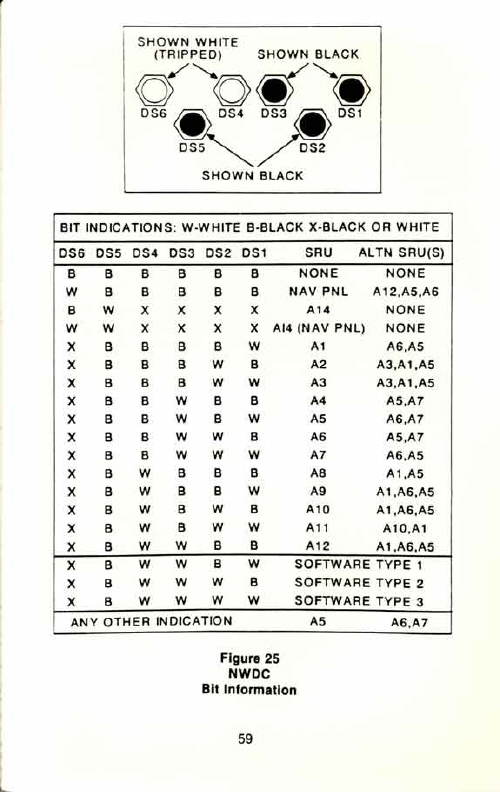 SHOWN WHITE (TRIPPED)

SHOWN BLACK

DS6 DS4 DS3 DS1

DS5 DS2

SHOWN BLACK

BIT INDICATIONS: W-WHITE B-BLACK X-BLACK OR WHITE

| DS6 | DS5 | DS4 | DS3 | DS2 | DS1 | SRU | ALTN SRU(S) |
|---|---|---|---|---|---|---|---|
| B | B | B | B | B | B | NONE | NONE |
| W | B | B | B | B | B | NAV PNL | A12,A5,A6 |
| B | W | X | X | X | X | A14 | NONE |
| W | W | X | X | X | X | AI4 (NAV PNL) | NONE |
| X | B | B | B | B | W | A1 | A6,A5 |
| X | B | B | B | W | B | A2 | A3,A1,A5 |
| X | B | B | B | W | W | A3 | A3,A1,A5 |
| X | B | B | W | B | B | A4 | A5,A7 |
| X | B | B | W | B | W | A5 | A6,A7 |
| X | B | B | W | W | B | A6 | A5,A7 |
| X | B | B | W | W | W | A7 | A6,A5 |
| X | B | W | B | B | B | A8 | A1,A5 |
| X | B | W | B | B | W | A9 | A1,A6,A5 |
| X | B | W | B | W | B | A10 | A1,A6,A5 |
| X | B | W | B | W | W | A11 | A10,A1 |
| X | B | W | W | B | B | A12 | A1,A6,A5 |
| X | B | W | W | B | W | SOFTWARE TYPE 1 | |
| X | B | W | W | W | B | SOFTWARE TYPE 2 | |
| X | B | W | W | W | W | SOFTWARE TYPE 3 | |
| ANY OTHER INDICATION | | | | | | A5 | A6,A7 |

Figure 25
NWDC
Bit Information

59